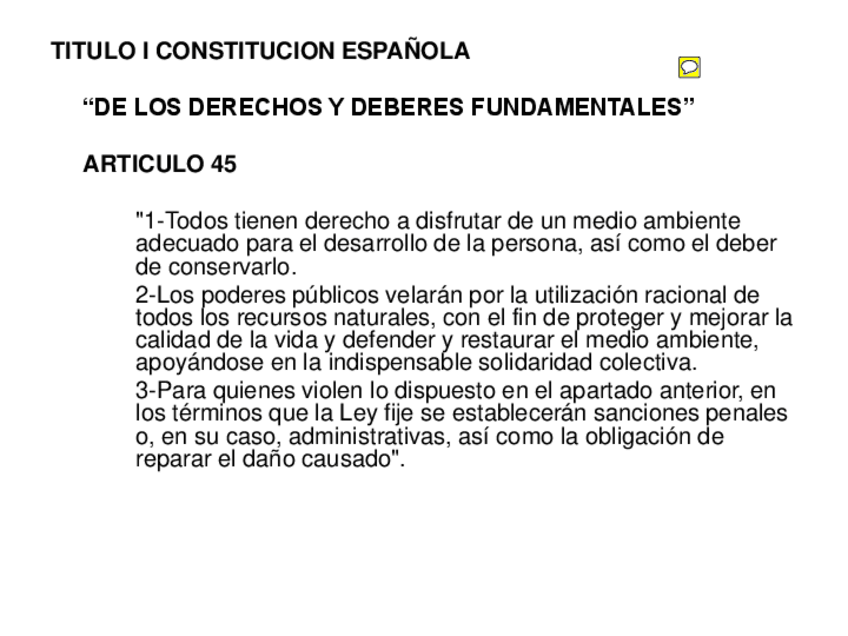 TITULO I CONSTITUCION ESPAÑOLA

“DE LOS DERECHOS Y DEBERES FUNDAMENTALES”

ARTICULO 45

"1-Todos tienen derecho a disfrutar de un medio ambiente adecuado para el desarrollo de la persona, así como el deber de conservarlo.

2-Los poderes públicos velarán por la utilización racional de todos los recursos naturales, con el fin de proteger y mejorar la calidad de la vida y defender y restaurar el medio ambiente, apoyándose en la indispensable solidaridad colectiva.

3-Para quienes violen lo dispuesto en el apartado anterior, en los términos que la Ley fije se establecerán sanciones penales o, en su caso, administrativas, así como la obligación de reparar el daño causado".